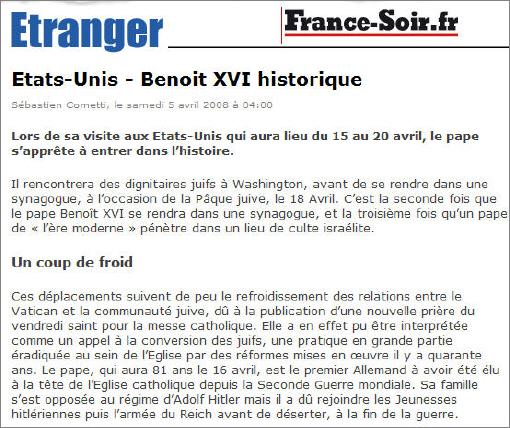 Etranger

France-Soir.fr

Etats-Unis - Benoit XVI historique

Sébastien Cometti, le samedi 5 avril 2008 à 04:00

Lors de sa visite aux Etats-Unis qui aura lieu du 15 au 20 avril, le pape s'apprête à entrer dans l'histoire.

Il rencontrera des dignitaires juifs à Washington, avant de se rendre dans une synagogue, à l'occasion de la Pâque juive, le 18 Avril. C'est la seconde fois que le pape Benoît XVI se rendra dans une synagogue, et la troisième fois qu'un pape de « l'ère moderne » pénètre dans un lieu de culte israélite.

Un coup de froid

Ces déplacements suivent de peu le refroidissement des relations entre le Vatican et la communauté juive, dû à la publication d'une nouvelle prière du vendredi saint pour la messe catholique. Elle a en effet pu être interprétée comme un appel à la conversion des juifs, une pratique en grande partie éradiquée au sein de l'Eglise par des réformes mises en œuvre il y a quarante ans. Le pape, qui aura 81 ans le 16 avril, est le premier Allemand à avoir été élu à la tête de l'Eglise catholique depuis la Seconde Guerre mondiale. Sa famille s'est opposée au régime d'Adolf Hitler mais il a dû rejoindre les Jeunesses hitlériennes puis l'armée du Reich avant de déserter, à la fin de la guerre.